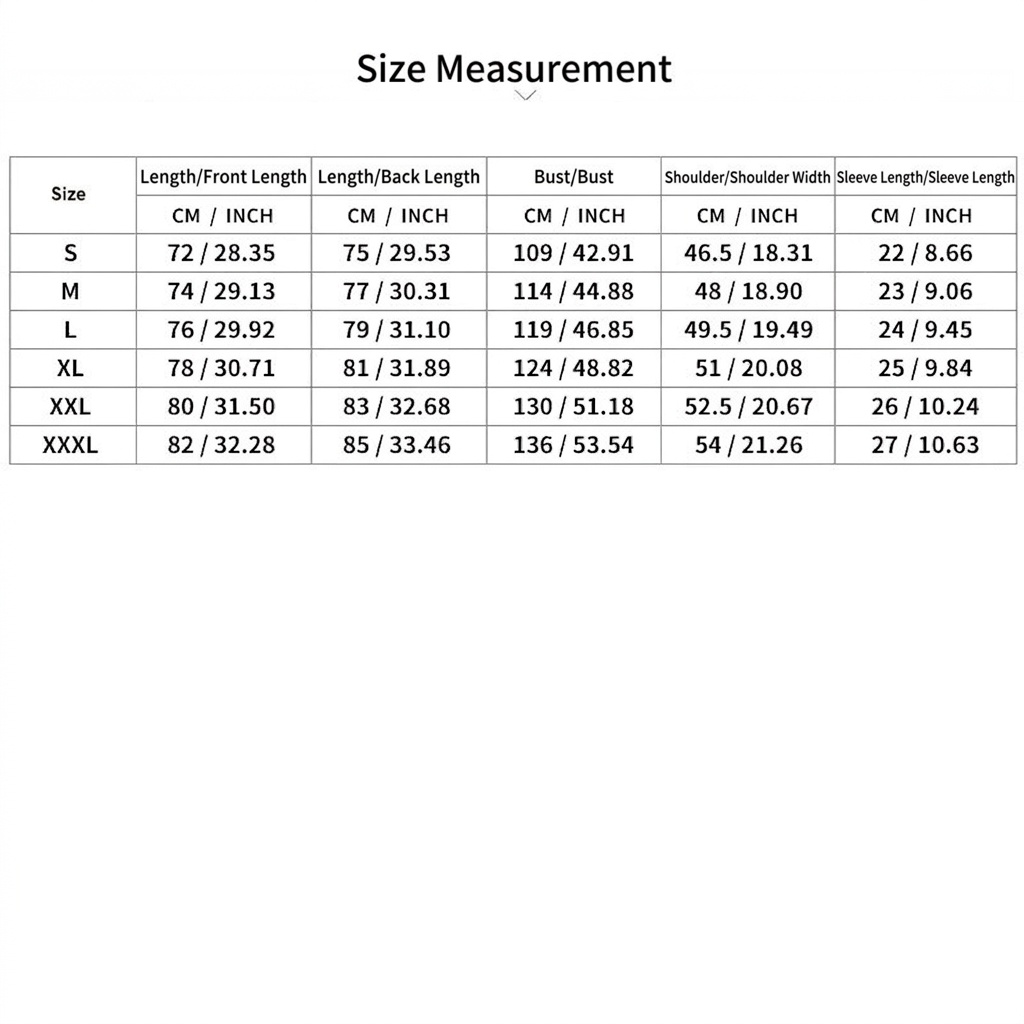 Size Measurement

| Size | Length/Front Length | Length/Back Length | Bust/Bust | Shoulder/Shoulder Width | Sleeve Length/Sleeve Length |
|---|---|---|---|---|---|
| | CM / INCH | CM / INCH | CM / INCH | CM / INCH | CM / INCH |
| S | 72 / 28.35 | 75 / 29.53 | 109 / 42.91 | 46.5 / 18.31 | 22 / 8.66 |
| M | 74 / 29.13 | 77 / 30.31 | 114 / 44.88 | 48 / 18.90 | 23 / 9.06 |
| L | 76 / 29.92 | 79 / 31.10 | 119 / 46.85 | 49.5 / 19.49 | 24 / 9.45 |
| XL | 78 / 30.71 | 81 / 31.89 | 124 / 48.82 | 51 / 20.08 | 25 / 9.84 |
| XXL | 80 / 31.50 | 83 / 32.68 | 130 / 51.18 | 52.5 / 20.67 | 26 / 10.24 |
| XXXL | 82 / 32.28 | 85 / 33.46 | 136 / 53.54 | 54 / 21.26 | 27 / 10.63 |